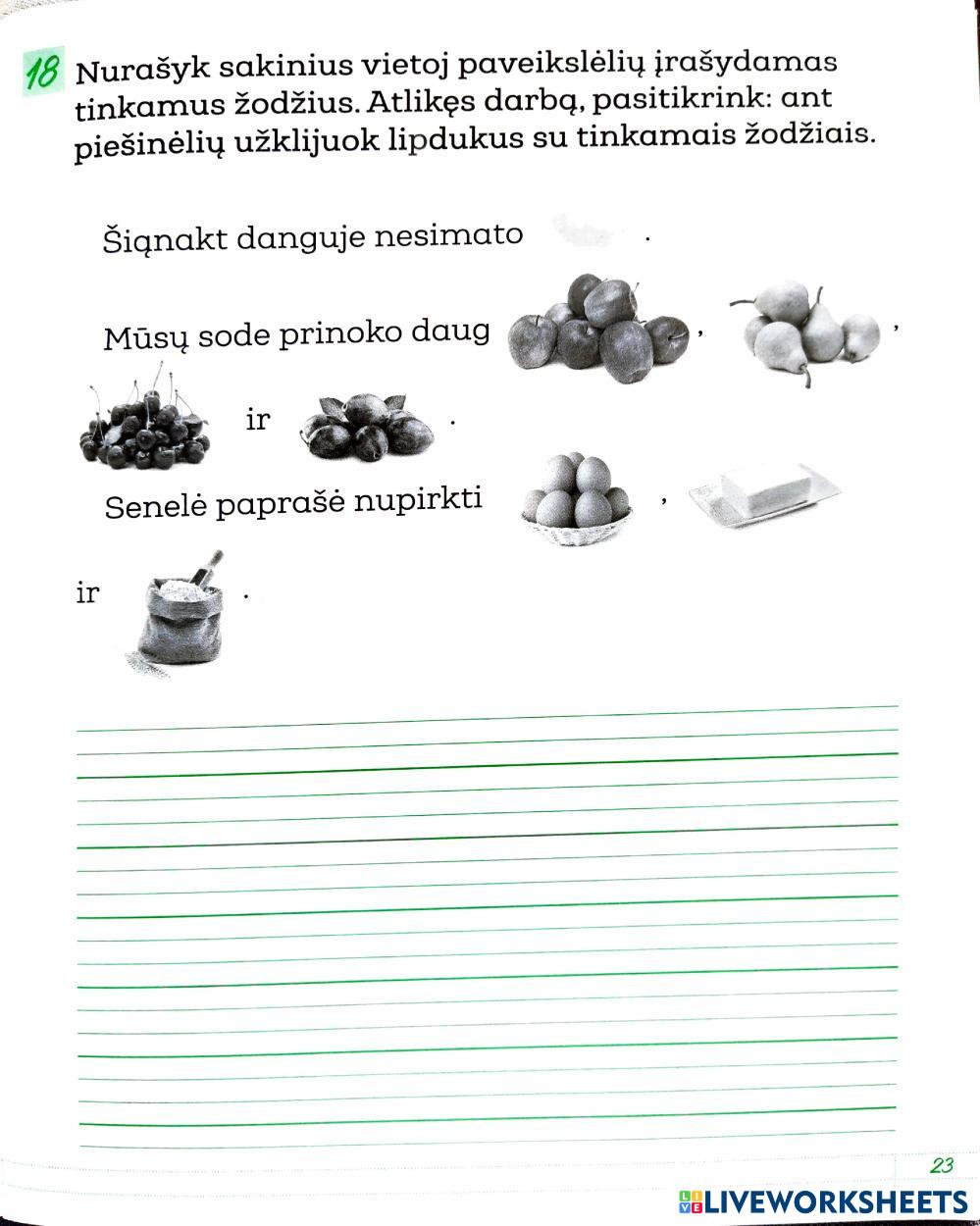 18 Nurašyk sakinius vietoj paveikslėlių įrašydamas tinkamus žodžius. Atlikęs darbą, pasitikrink: ant piešinėlių užklijuok lipdukus su tinkamais žodžiais.

Šiąnakt danguje nesimato .

Mūsų sode prinoko daug , ,

ir .

Senelė paprašė nupirkti ,

ir .

23

LIVEWORKSHEETS